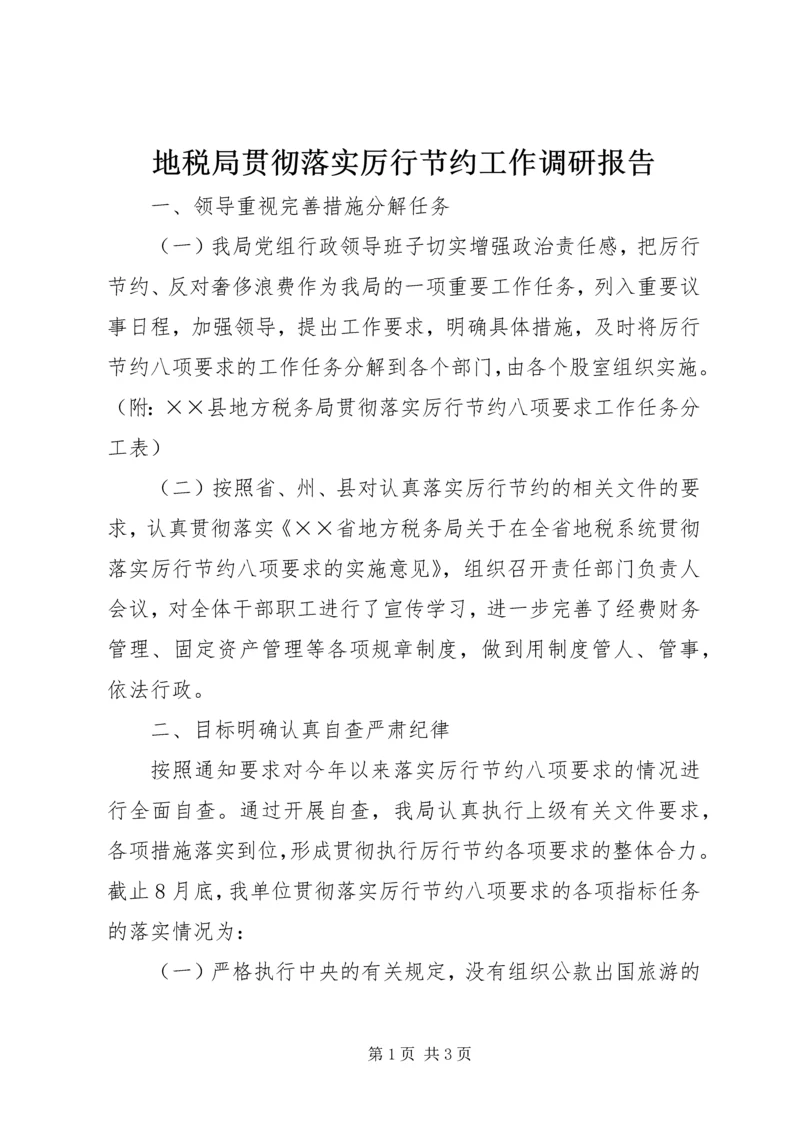 地税局贯彻落实厉行节约工作调研报告

一、领导重视完善措施分解任务

（一）我局党组行政领导班子切实增强政治责任感，把厉行节约、反对奢侈浪费作为我局的一项重要工作任务，列入重要议事日程，加强领导，提出工作要求，明确具体措施，及时将厉行节约八项要求的工作任务分解到各个部门，由各个股室组织实施。（附：××县地方税务局贯彻落实厉行节约八项要求工作任务分工表）

（二）按照省、州、县对认真落实厉行节约的相关文件的要求，认真贯彻落实《××省地方税务局关于在全省地税系统贯彻落实厉行节约八项要求的实施意见》，组织召开责任部门负责人会议，对全体干部职工进行了宣传学习，进一步完善了经费财务管理、固定资产管理等各项规章制度，做到用制度管人、管事，依法行政。

二、目标明确认真自查严肃纪律

按照通知要求对今年以来落实厉行节约八项要求的情况进行全面自查。通过开展自查，我局认真执行上级有关文件要求，各项措施落实到位，形成贯彻执行厉行节约各项要求的整体合力。截止8月底，我单位贯彻落实厉行节约八项要求的各项指标任务的落实情况为：

（一）严格执行中央的有关规定，没有组织公款出国旅游的

第1页 共3页